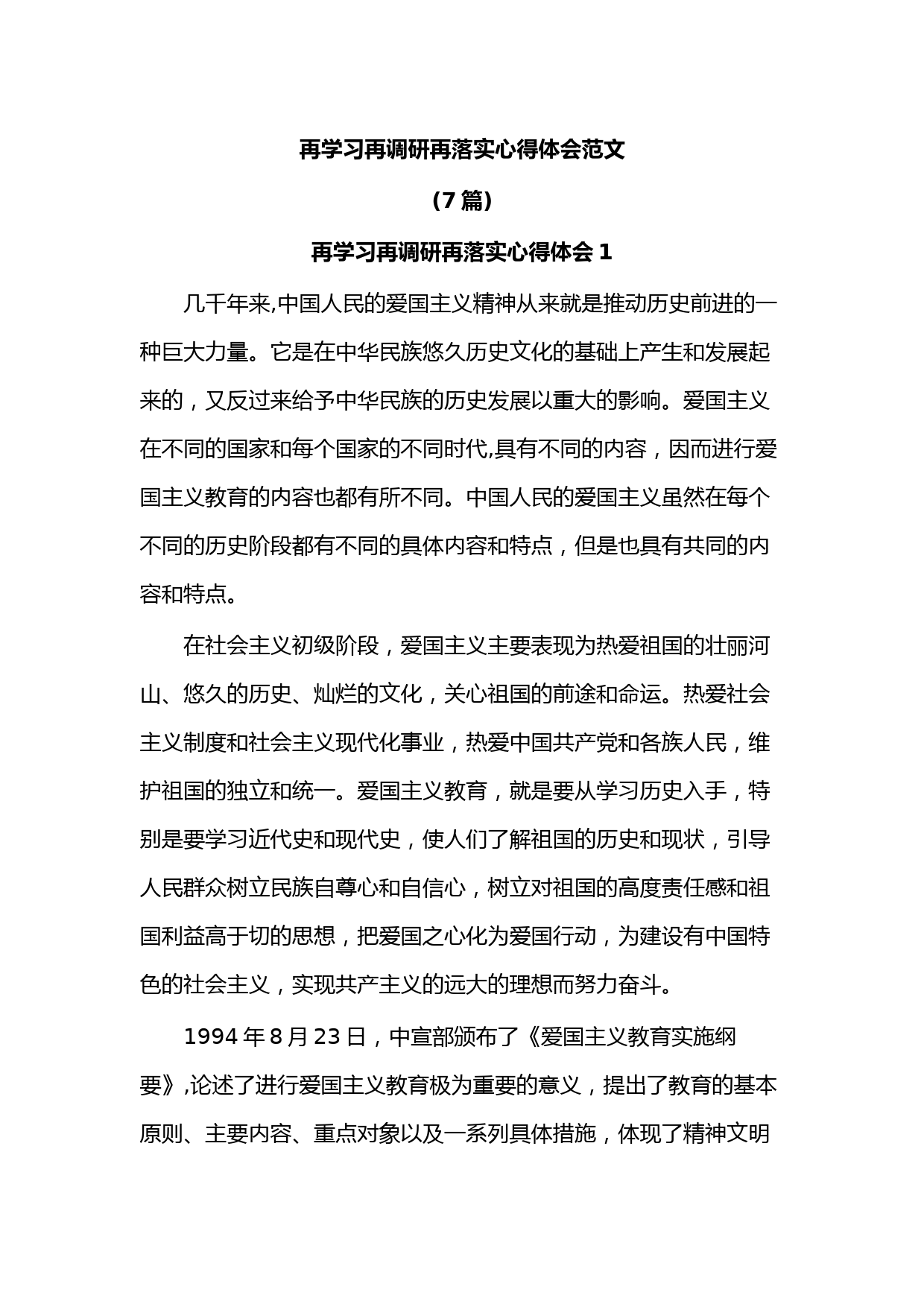 再学习再调研再落实心得体会范文

（7 篇）

再学习再调研再落实心得体会 1

几千年来,中国人民的爱国主义精神从来就是推动历史前进的一种巨大力量。它是在中华民族悠久历史文化的基础上产生和发展起来的，又反过来给予中华民族的历史发展以重大的影响。爱国主义在不同的国家和每个国家的不同时代,具有不同的内容，因而进行爱国主义教育的内容也都有所不同。中国人民的爱国主义虽然在每个不同的历史阶段都有不同的具体内容和特点，但是也具有共同的内容和特点。

在社会主义初级阶段，爱国主义主要表现为热爱祖国的壮丽河山、悠久的历史、灿烂的文化，关心祖国的前途和命运。热爱社会主义制度和社会主义现代化事业，热爱中国共产党和各族人民，维护祖国的独立和统一。爱国主义教育，就是要从学习历史入手，特别是要学习近代史和现代史，使人们了解祖国的历史和现状，引导人民群众树立民族自尊心和自信心，树立对祖国的高度责任感和祖国利益高于切的思想，把爱国之心化为爱国行动，为建设有中国特色的社会主义，实现共产主义的远大的理想而努力奋斗。

1994 年 8 月 23 日，中宣部颁布了《爱国主义教育实施纲要》,论述了进行爱国主义教育极为重要的意义，提出了教育的基本原则、主要内容、重点对象以及一系列具体措施，体现了精神文明